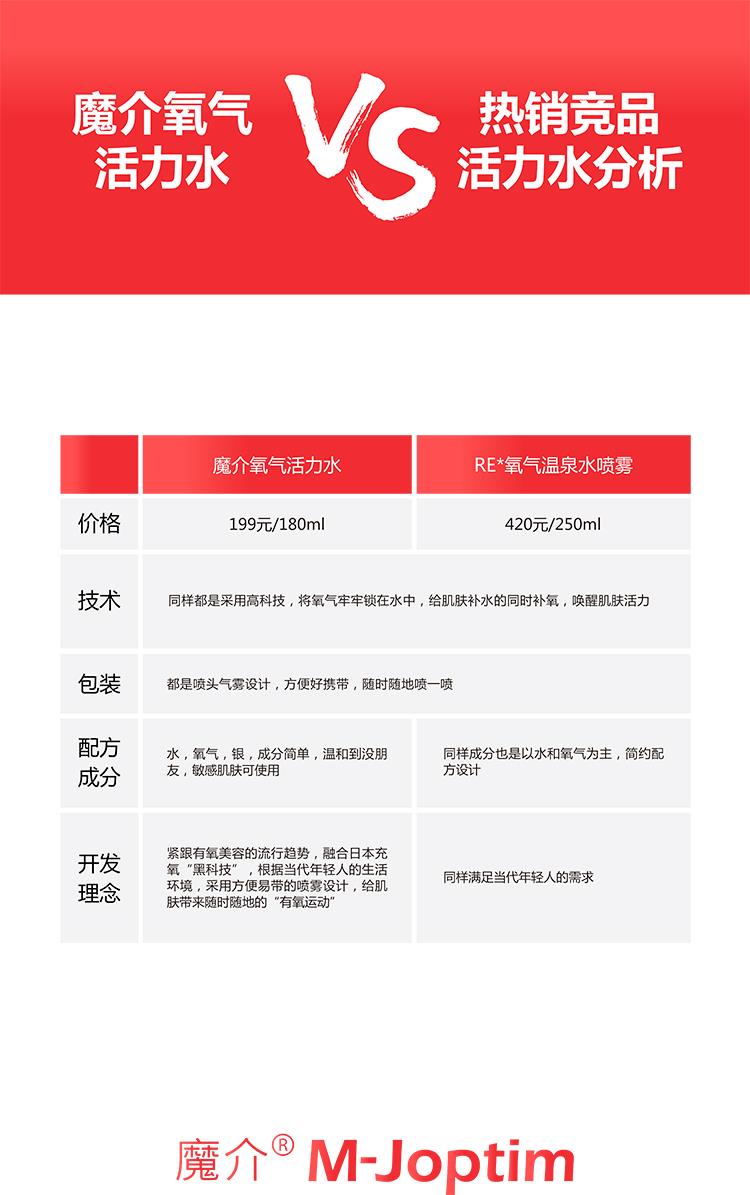 魔介氧气活力水

VS

热销竞品活力水分析

| | 魔介氧气活力水 | RE*氧气温泉水喷雾 |
|---|---|---|
| 价格 | 199元/180ml | 420元/250ml |
| 技术 | 同样都是采用高科技，将氧气牢牢锁在水中，给肌肤补水的同时补氧，唤醒肌肤活力 | |
| 包装 | 都是喷头气雾设计，方便好携带，随时随地喷一喷 | |
| 配方成分 | 水，氧气，银，成分简单，温和到没朋友，敏感肌肤可使用 | 同样成分也是以水和氧气为主，简约配方设计 |
| 开发理念 | 紧跟有氧美容的流行趋势，融合日本充氧“黑科技”，根据当代年轻人的生活环境，采用方便易带的喷雾设计，给肌肤带来随时随地的“有氧运动” | 同样满足当代年轻人的需求 |

魔介® M-Joptim